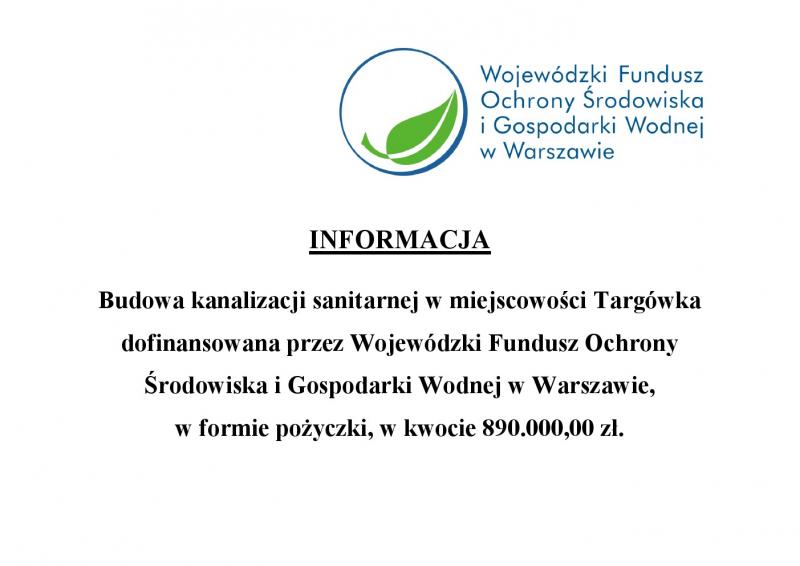 Wojewódzki Fundusz Ochrony Środowiska i Gospodarki Wodnej w Warszawie

INFORMACJA

Budowa kanalizacji sanitarnej w miejscowości Targówka dofinansowana przez Wojewódzki Fundusz Ochrony Środowiska i Gospodarki Wodnej w Warszawie, w formie pożyczki, w kwocie 890.000,00 zł.